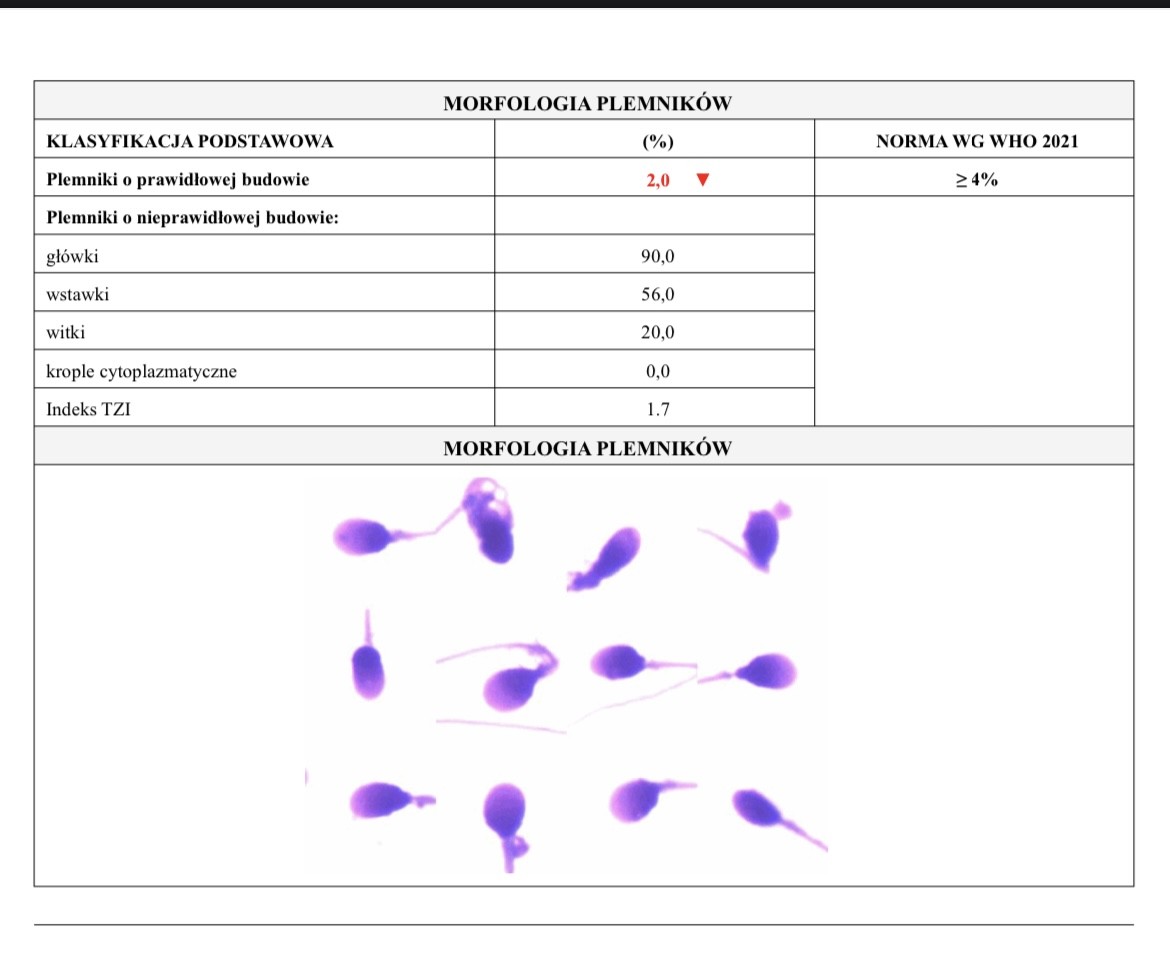 MORFOLOGIA PLEMNIKÓW

| KLASYFIKACJA PODSTAWOWA | (%) | NORMA WG WHO 2021 |
|---|---|---|
| Plemniki o prawidłowej budowie | 2,0 ▼ | ≥ 4% |
| Plemniki o nieprawidłowej budowie: | | |
| główki | 90,0 | |
| wstawki | 56,0 | |
| witki | 20,0 | |
| krople cytoplazmatyczne | 0,0 | |
| Indeks TZI | 1.7 | |

MORFOLOGIA PLEMNIKÓW